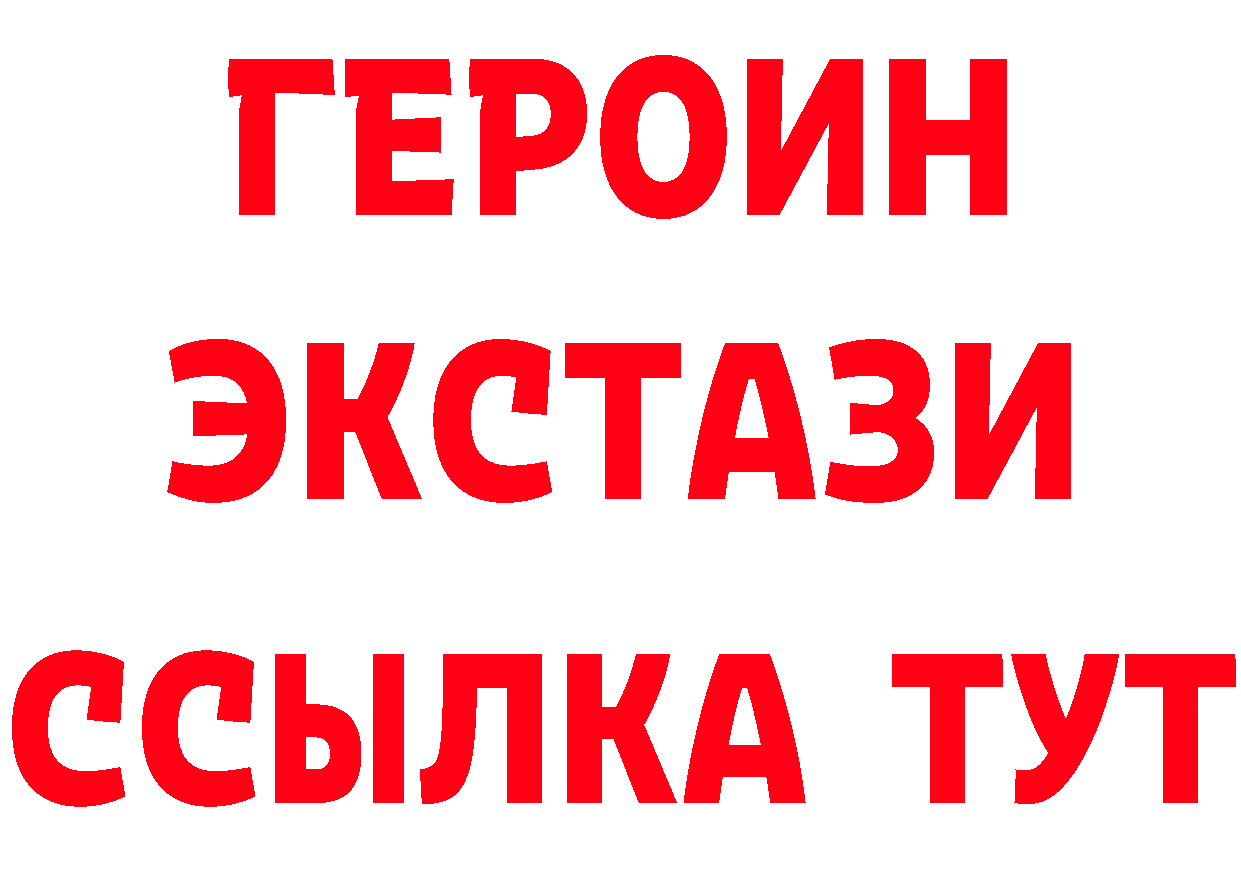 ГЕРОИН
ЭКСТАЗИ
ССЫЛКА ТУТ